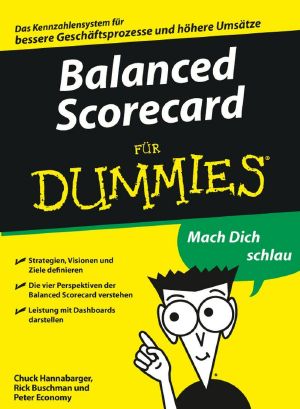 Das Kennzahlensystem für bessere Geschäftsprozesse und höhere Umsätze

Balanced Scorecard

FÜR

DUMMIES®

Mach Dich schlau

Strategien, Visionen und Ziele definieren

Die vier Perspektiven der Balanced Scorecard verstehen

Leistung mit Dashboards darstellen

Chuck Hannabarger, Rick Buschman und Peter Economy